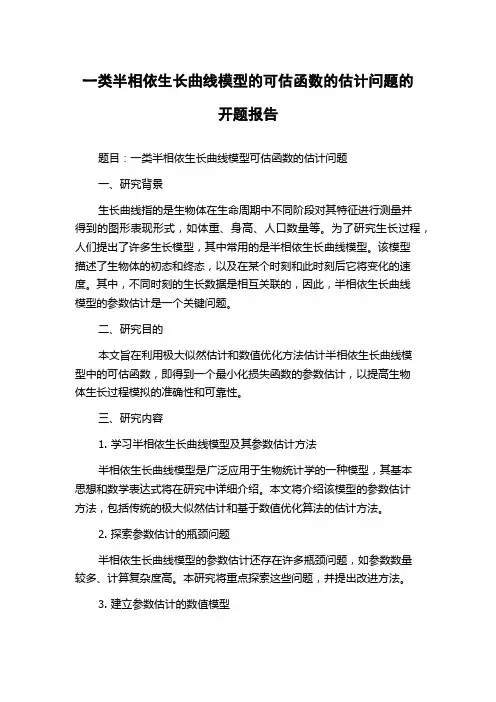 一类半相依生长曲线模型的可估函数的估计问题的开题报告

题目：一类半相依生长曲线模型可估函数的估计问题

一、研究背景

生长曲线指的是生物体在生命周期中不同阶段对其特征进行测量并得到的图形表现形式，如体重、身高、人口数量等。为了研究生长过程，人们提出了许多生长模型，其中常用的是半相依生长曲线模型。该模型描述了生物体的初态和终态，以及在某个时刻和此时刻后它将变化的速度。其中，不同时刻的生长数据是相互关联的，因此，半相依生长曲线模型的参数估计是一个关键问题。

二、研究目的

本文旨在利用极大似然估计和数值优化方法估计半相依生长曲线模型中的可估函数，即得到一个最小化损失函数的参数估计，以提高生物体生长过程模拟的准确性和可靠性。

三、研究内容

1. 学习半相依生长曲线模型及其参数估计方法

半相依生长曲线模型是广泛应用于生物统计学的一种模型，其基本思想和数学表达式将在研究中详细介绍。本文将介绍该模型的参数估计方法，包括传统的极大似然估计和基于数值优化算法的估计方法。

2. 探索参数估计的瓶颈问题

半相依生长曲线模型的参数估计还存在许多瓶颈问题，如参数数量较多、计算复杂度高。本研究将重点探索这些问题，并提出改进方法。

3. 建立参数估计的数值模型